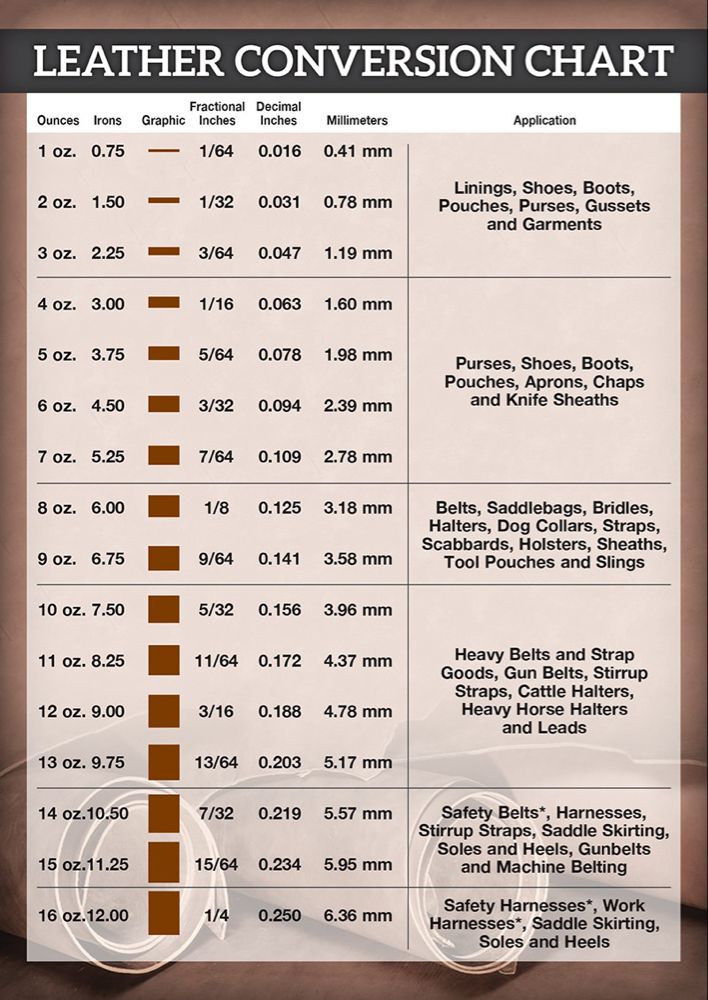 LEATHER CONVERSION CHART

| Ounces | Irons | Graphic | Fractional Inches | Decimal Inches | Millimeters | Application |
|---|---|---|---|---|---|---|
| 1 oz. | 0.75 | | 1/64 | 0.016 | 0.41 mm | Linings, Shoes, Boots, Pouches, Purses, Gussets and Garments |
| 2 oz. | 1.50 | | 1/32 | 0.031 | 0.78 mm | |
| 3 oz. | 2.25 | | 3/64 | 0.047 | 1.19 mm | |
| 4 oz. | 3.00 | | 1/16 | 0.063 | 1.60 mm | Purses, Shoes, Boots, Pouches, Aprons, Chaps and Knife Sheaths |
| 5 oz. | 3.75 | | 5/64 | 0.078 | 1.98 mm | |
| 6 oz. | 4.50 | | 3/32 | 0.094 | 2.39 mm | |
| 7 oz. | 5.25 | | 7/64 | 0.109 | 2.78 mm | |
| 8 oz. | 6.00 | | 1/8 | 0.125 | 3.18 mm | Belts, Saddlebags, Bridles, Halters, Dog Collars, Straps, Scabbards, Holsters, Sheaths, Tool Pouches and Slings |
| 9 oz. | 6.75 | | 9/64 | 0.141 | 3.58 mm | |
| 10 oz. | 7.50 | | 5/32 | 0.156 | 3.96 mm | Heavy Belts and Strap Goods, Gun Belts, Stirrup Straps, Cattle Halters, Heavy Horse Halters and Leads |
| 11 oz. | 8.25 | | 11/64 | 0.172 | 4.37 mm | |
| 12 oz. | 9.00 | | 3/16 | 0.188 | 4.78 mm | |
| 13 oz. | 9.75 | | 13/64 | 0.203 | 5.17 mm | |
| 14 oz. | 10.50 | | 7/32 | 0.219 | 5.57 mm | Safety Belts*, Harnesses, Stirrup Straps, Saddle Skirting, Soles and Heels, Gunbelts and Machine Belting |
| 15 oz. | 11.25 | | 15/64 | 0.234 | 5.95 mm | |
| 16 oz. | 12.00 | | 1/4 | 0.250 | 6.36 mm | Safety Harnesses*, Work Harnesses*, Saddle Skirting, Soles and Heels |